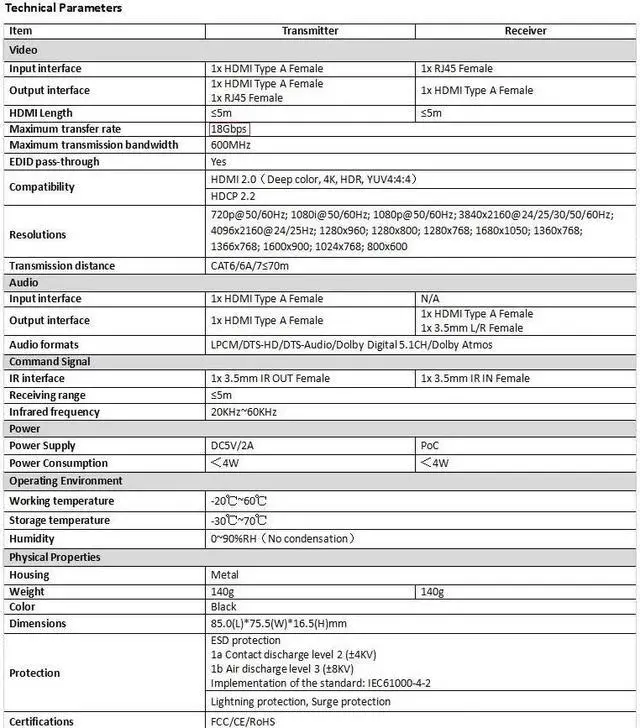 Technical Parameters

| Item | Transmitter | Receiver |
|---|---|---|
| Video | | |
| Input interface | 1x HDMI Type A Female | 1x RJ45 Female |
| Output interface | 1x HDMI Type A Female 1x RJ45 Female | 1x HDMI Type A Female |
| HDMI Length | ≤5m | ≤5m |
| Maximum transfer rate | 18Gbps | |
| Maximum transmission bandwidth | 600MHz | |
| EDID pass-through | Yes | |
| Compatibility | HDMI 2.0（Deep color, 4K, HDR, YUV4:4:4） | |
| | HDCP 2.2 | |
| Resolutions | 720p@50/60Hz; 1080i@50/60Hz; 1080p@50/60Hz; 3840x2160@24/25/30/50/60Hz; 4096x2160@24/25Hz; 1280x960; 1280x800; 1280x768; 1680x1050; 1360x768; 1366x768; 1600x900; 1024x768; 800x600 | |
| Transmission distance | CAT6/6A/7≤70m | |
| Audio | | |
| Input interface | 1x HDMI Type A Female | N/A |
| Output interface | 1x HDMI Type A Female | 1x HDMI Type A Female 1x 3.5mm L/R Female |
| Audio formats | LPCM/DTS-HD/DTS-Audio/Dolby Digital 5.1CH/Dolby Atmos | |
| Command Signal | | |
| IR interface | 1x 3.5mm IR OUT Female | 1x 3.5mm IR IN Female |
| Receiving range | ≤5m | |
| Infrared frequency | 20KHz~60KHz | |
| Power | | |
| Power Supply | DC5V/2A | PoC |
| Power Consumption | ＜4W | ＜4W |
| Operating Environment | | |
| Working temperature | -20℃~60℃ | |
| Storage temperature | -30℃~70℃ | |
| Humidity | 0~90%RH（No condensation） | |
| Physical Properties | | |
| Housing | Metal | |
| Weight | 140g | 140g |
| Color | Black | |
| Dimensions | 85.0(L)*75.5(W)*16.5(H)mm | |
| Protection | ESD protection 1a Contact discharge level 2 (±4KV) 1b Air discharge level 3 (±8KV) Implementation of the standard: IEC61000-4-2 | |
| | Lightning protection, Surge protection | |
| Certifications | FCC/CE/RoHS | |